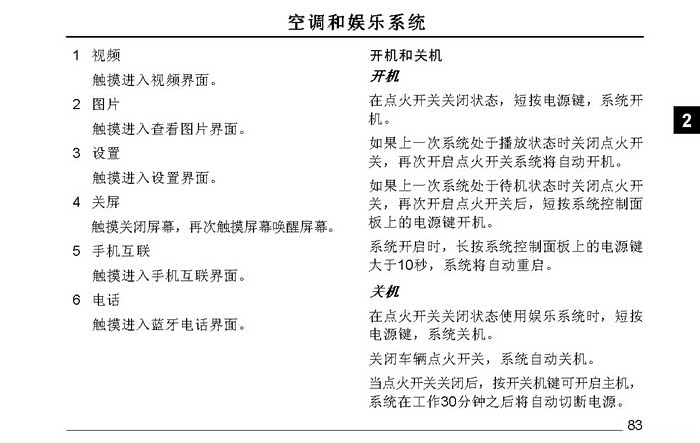 空调和娱乐系统

1 视频

触摸进入视频界面。

2 图片

触摸进入查看图片界面。

3 设置

触摸进入设置界面。

4 关屏

触摸关闭屏幕，再次触摸屏幕唤醒屏幕。

5 手机互联

触摸进入手机互联界面。

6 电话

触摸进入蓝牙电话界面。

开机和关机

开机

在点火开关关闭状态，短按电源键，系统开机。

如果上一次系统处于播放状态时关闭点火开关，再次开启点火开关系统将自动开机。

如果上一次系统处于待机状态时关闭点火开关，再次开启点火开关后，短按系统控制面板上的电源键开机。

系统开启时，长按系统控制面板上的电源键大于10秒，系统将自动重启。

关机

在点火开关关闭状态使用娱乐系统时，短按电源键，系统关机。

关闭车辆点火开关，系统自动关机。

当点火开关关闭后，按开关机键可开启主机，系统在工作30分钟之后将自动切断电源。

2

83